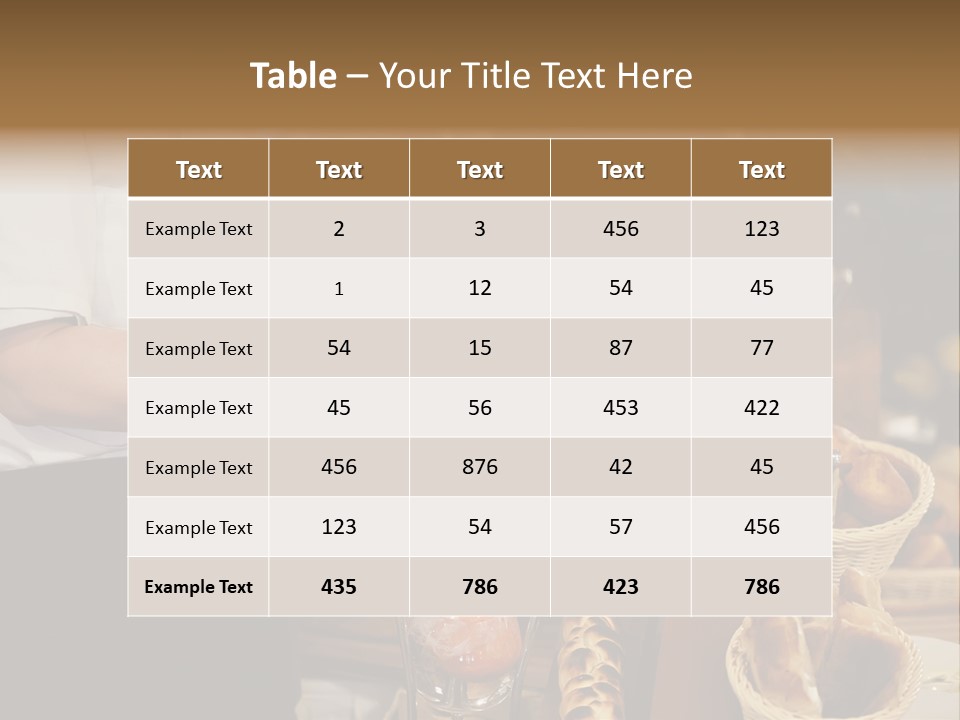 Table – Your Title Text Here

| Text | Text | Text | Text | Text |
|---|---|---|---|---|
| Example Text | 2 | 3 | 456 | 123 |
| Example Text | 1 | 12 | 54 | 45 |
| Example Text | 54 | 15 | 87 | 77 |
| Example Text | 45 | 56 | 453 | 422 |
| Example Text | 456 | 876 | 42 | 45 |
| Example Text | 123 | 54 | 57 | 456 |
| Example Text | 435 | 786 | 423 | 786 |